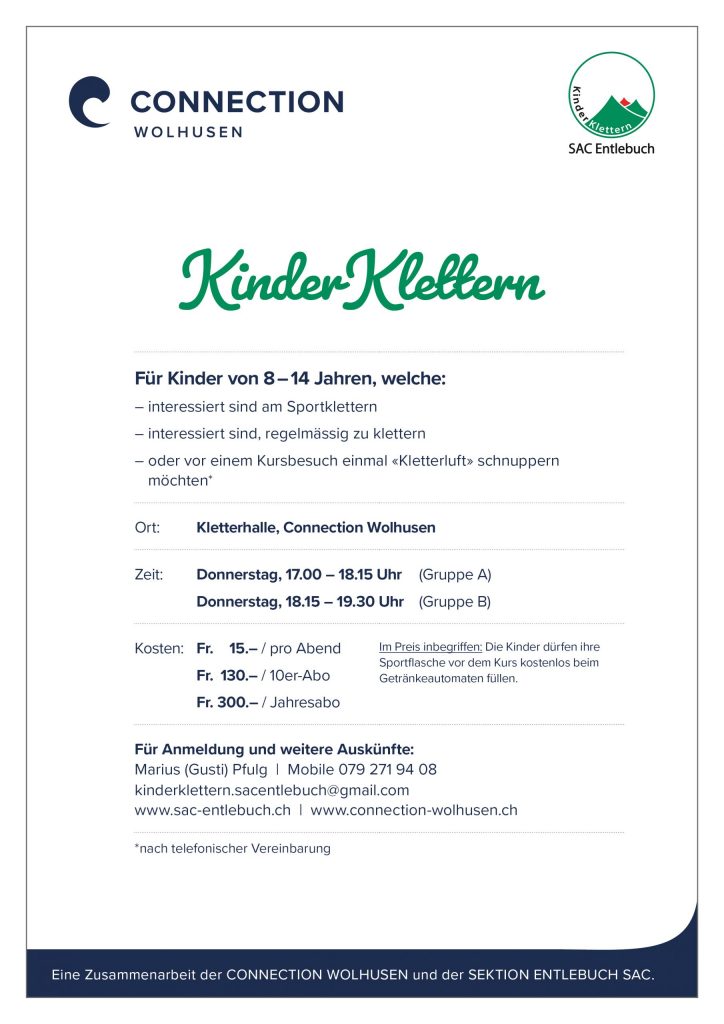 CONNECTION
WOLHUSEN

Kinder Klettern
SAC Entlebuch

KinderKlettern

Für Kinder von 8 – 14 Jahren, welche:
– interessiert sind am Sportklettern
– interessiert sind, regelmässig zu klettern
– oder vor einem Kursbesuch einmal «Kletterluft» schnuppern möchten*

Ort: Kletterhalle, Connection Wolhusen

Zeit: Donnerstag, 17.00 – 18.15 Uhr (Gruppe A)
Donnerstag, 18.15 – 19.30 Uhr (Gruppe B)

Kosten: Fr. 15.– / pro Abend
Fr. 130.– / 10er-Abo
Fr. 300.– / Jahresabo

Im Preis inbegriffen: Die Kinder dürfen ihre Sportflasche vor dem Kurs kostenlos beim Getränkeautomaten füllen.

Für Anmeldung und weitere Auskünfte:
Marius (Gusti) Pfulg | Mobile 079 271 94 08
kinderklettern.sacentlebuch@gmail.com
www.sac-entlebuch.ch | www.connection-wolhusen.ch

*nach telefonischer Vereinbarung

Eine Zusammenarbeit der CONNECTION WOLHUSEN und der SEKTION ENTLEBUCH SAC.